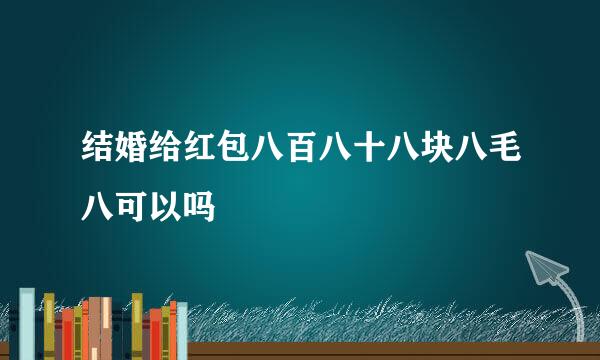 结婚给红包八百八十八块八毛八可以吗